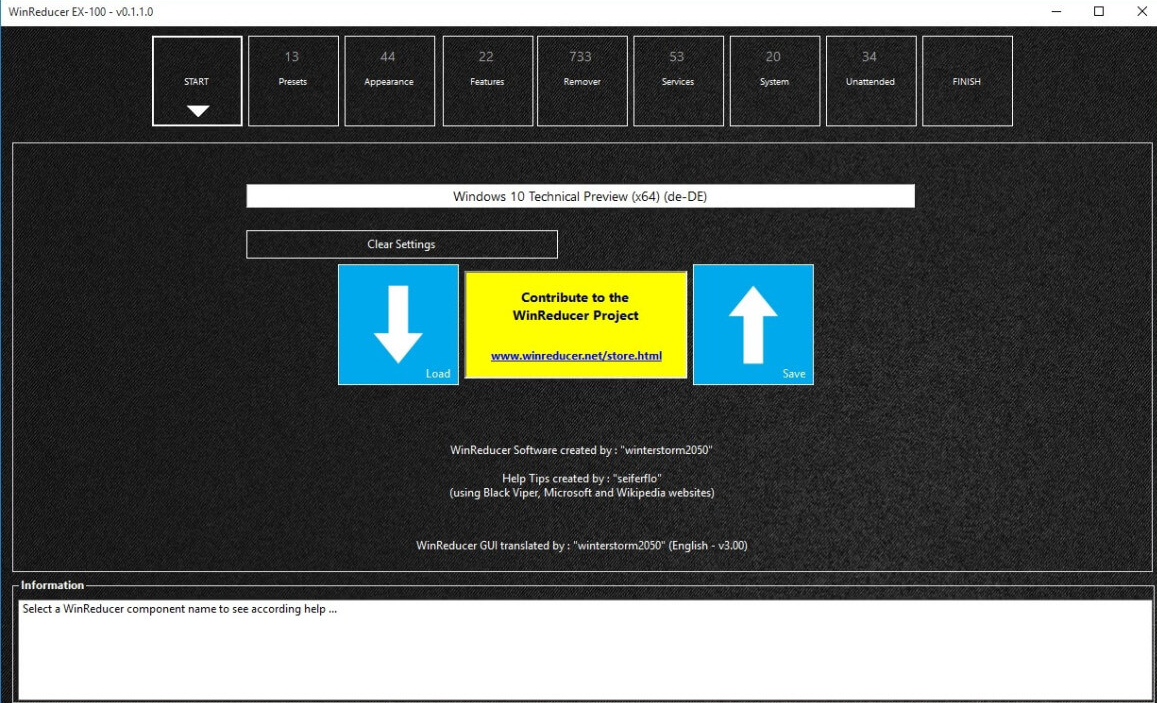 WinReducer EX-100 - v0.1.1.0

START

13
Presets

44
Appearance

22
Features

733
Remover

53
Services

20
System

34
Unattended

FINISH

Windows 10 Technical Preview (x64) (de-DE)

Clear Settings

Load

Contribute to the WinReducer Project

www.winreducer.net/store.html

Save

WinReducer Software created by : "winterstorm2050"

Help Tips created by : "seiferflo"
(using Black Viper, Microsoft and Wikipedia websites)

WinReducer GUI translated by : "winterstorm2050" (English - v3.00)

Information

Select a WinReducer component name to see according help ...